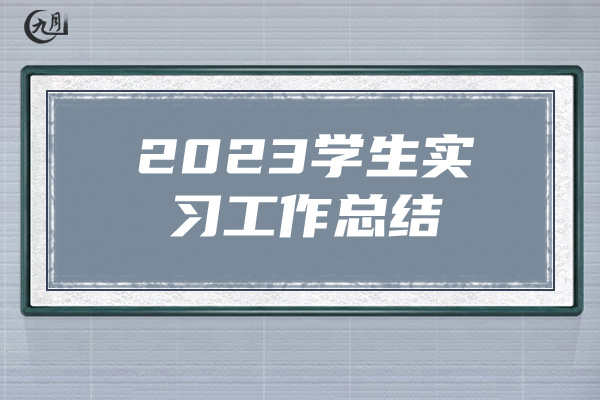 九月

2023学生实习工作总结